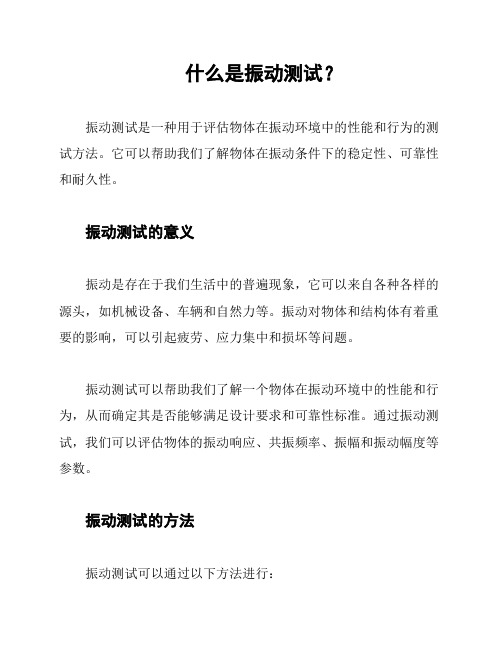 什么是振动测试？

振动测试是一种用于评估物体在振动环境中的性能和行为的测试方法。它可以帮助我们了解物体在振动条件下的稳定性、可靠性和耐久性。

振动测试的意义

振动是存在于我们生活中的普遍现象，它可以来自各种各样的源头，如机械设备、车辆和自然力等。振动对物体和结构体有着重要的影响，可以引起疲劳、应力集中和损坏等问题。

振动测试可以帮助我们了解一个物体在振动环境中的性能和行为，从而确定其是否能够满足设计要求和可靠性标准。通过振动测试，我们可以评估物体的振动响应、共振频率、振幅和振动幅度等参数。

振动测试的方法

振动测试可以通过以下方法进行：